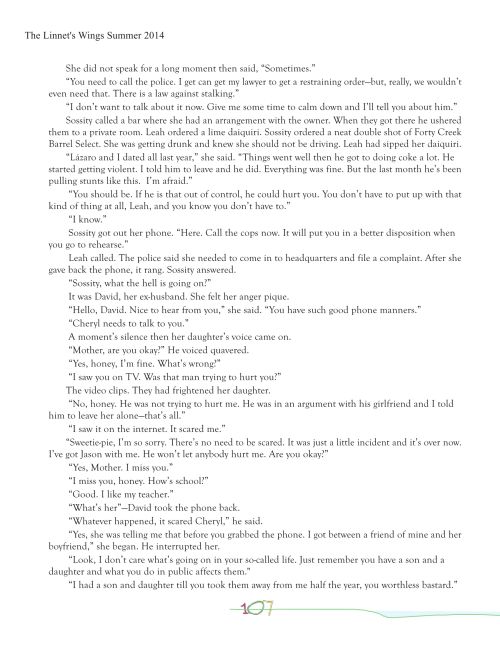 The Linnet's Wings Summer 2014

She did not speak for a long moment then said, "Sometimes."

"You need to call the police. I get can get my lawyer to get a restraining order—but, really, we wouldn't even need that. There is a law against stalking."

"I don't want to talk about it now. Give me some time to calm down and I'll tell you about him."

Sossity called a bar where she had an arrangement with the owner. When they got there he ushered them to a private room. Leah ordered a lime daiquiri. Sossity ordered a neat double shot of Forty Creek Barrel Select. She was getting drunk and knew she should not be driving. Leah had sipped her daiquiri.

"Lázaro and I dated all last year," she said. "Things went well then he got to doing coke a lot. He started getting violent. I told him to leave and he did. Everything was fine. But the last month he's been pulling stunts like this. I'm afraid."

"You should be. If he is that out of control, he could hurt you. You don't have to put up with that kind of thing at all, Leah, and you know you don't have to."

"I know."

Sossity got out her phone. "Here. Call the cops now. It will put you in a better disposition when you go to rehearse."

Leah called. The police said she needed to come in to headquarters and file a complaint. After she gave back the phone, it rang. Sossity answered.

"Sossity, what the hell is going on?"

It was David, her ex-husband. She felt her anger pique.

"Hello, David. Nice to hear from you," she said. "You have such good phone manners."

"Cheryl needs to talk to you."

A moment's silence then her daughter's voice came on.

"Mother, are you okay?" He voiced quavered.

"Yes, honey, I'm fine. What's wrong?"

"I saw you on TV. Was that man trying to hurt you?"

The video clips. They had frightened her daughter.

"No, honey. He was not trying to hurt me. He was in an argument with his girlfriend and I told him to leave her alone—that's all."

"I saw it on the internet. It scared me."

"Sweetie-pie, I'm so sorry. There's no need to be scared. It was just a little incident and it's over now. I've got Jason with me. He won't let anybody hurt me. Are you okay?"

"Yes, Mother. I miss you."

"I miss you, honey. How's school?"

"Good. I like my teacher."

"What's her"—David took the phone back.

"Whatever happened, it scared Cheryl," he said.

"Yes, she was telling me that before you grabbed the phone. I got between a friend of mine and her boyfriend," she began. He interrupted her.

"Look, I don't care what's going on in your so-called life. Just remember you have a son and a daughter and what you do in public affects them."

"I had a son and daughter till you took them away from me half the year, you worthless bastard."

107